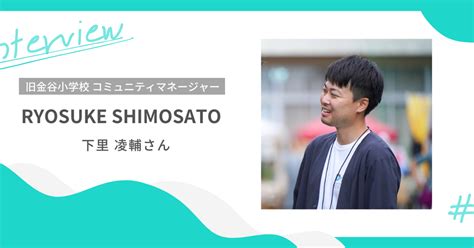 nterview

旧金谷小学校 コミュニティマネージャー

RYOSUKE SHIMOSATO

下里 凌輔さん

#